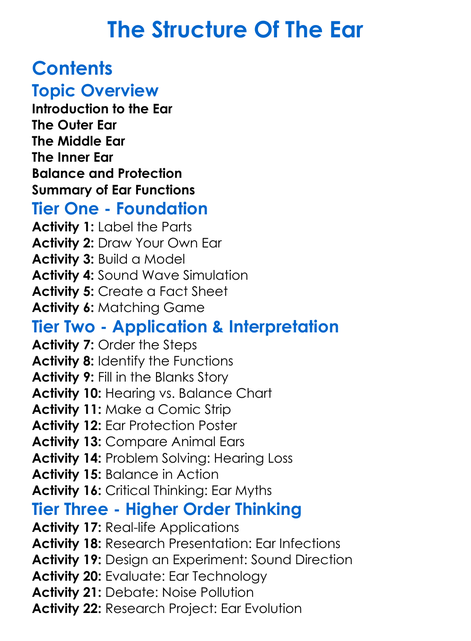 The Structure Of The Ear

Contents

Topic Overview

Introduction to the Ear
The Outer Ear
The Middle Ear
The Inner Ear
Balance and Protection
Summary of Ear Functions

Tier One - Foundation

Activity 1: Label the Parts
Activity 2: Draw Your Own Ear
Activity 3: Build a Model
Activity 4: Sound Wave Simulation
Activity 5: Create a Fact Sheet
Activity 6: Matching Game

Tier Two - Application & Interpretation

Activity 7: Order the Steps
Activity 8: Identify the Functions
Activity 9: Fill in the Blanks Story
Activity 10: Hearing vs. Balance Chart
Activity 11: Make a Comic Strip
Activity 12: Ear Protection Poster
Activity 13: Compare Animal Ears
Activity 14: Problem Solving: Hearing Loss
Activity 15: Balance in Action
Activity 16: Critical Thinking: Ear Myths

Tier Three - Higher Order Thinking

Activity 17: Real-life Applications
Activity 18: Research Presentation: Ear Infections
Activity 19: Design an Experiment: Sound Direction
Activity 20: Evaluate: Ear Technology
Activity 21: Debate: Noise Pollution
Activity 22: Research Project: Ear Evolution